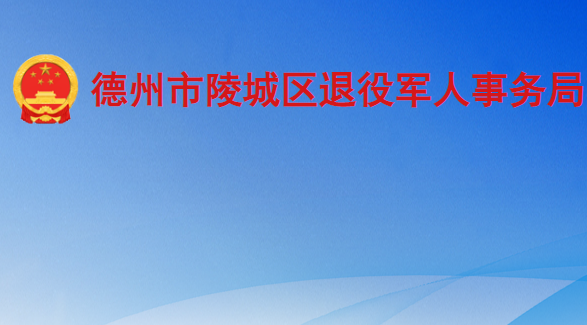 德州市陵城区退役军人事务局